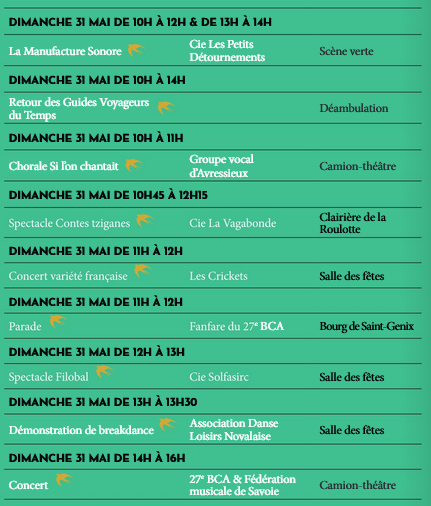 DIMANCHE 31 MAI DE 10H À 12H & DE 13H À 14H

La Manufacture Sonore
Cie Les Petits Détournements
Scène verte

DIMANCHE 31 MAI DE 10H À 14H

Retour des Guides Voyageurs du Temps
Déambulation

DIMANCHE 31 MAI DE 10H À 11H

Chorale Si l'on chantait
Groupe vocal d'Avressieux
Camion-théâtre

DIMANCHE 31 MAI DE 10H45 À 12H15

Spectacle Contes tziganes
Cie La Vagabonde
Clairière de la Roulotte

DIMANCHE 31 MAI DE 11H À 12H

Concert variété française
Les Crickets
Salle des fêtes

DIMANCHE 31 MAI DE 11H À 12H

Parade
Fanfare du 27e BCA
Bourg de Saint-Genix

DIMANCHE 31 MAI DE 12H À 13H

Spectacle Filobal
Cie Solfasirc
Salle des fêtes

DIMANCHE 31 MAI DE 13H À 13H30

Démonstration de breakdance
Association Danse Loisirs Novalaise
Salle des fêtes

DIMANCHE 31 MAI DE 14H À 16H

Concert
27e BCA & Fédération musicale de Savoie
Camion-théâtre